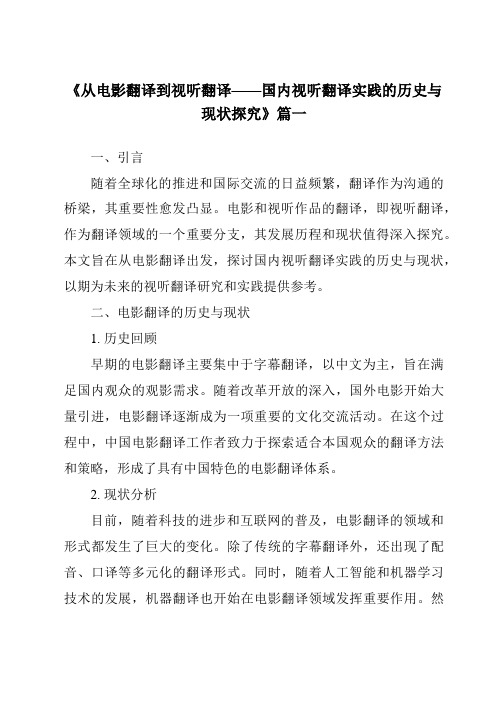 《从电影翻译到视听翻译——国内视听翻译实践的历史与现状探究》篇一

一、引言

随着全球化的推进和国际交流的日益频繁，翻译作为沟通的桥梁，其重要性愈发凸显。电影和视听作品的翻译，即视听翻译，作为翻译领域的一个重要分支，其发展历程和现状值得深入探究。本文旨在从电影翻译出发，探讨国内视听翻译实践的历史与现状，以期为未来的视听翻译研究和实践提供参考。

二、电影翻译的历史与现状

1. 历史回顾

早期的电影翻译主要集中于字幕翻译，以中文为主，旨在满足国内观众的观影需求。随着改革开放的深入，国外电影开始大量引进，电影翻译逐渐成为一项重要的文化交流活动。在这个过程中，中国电影翻译工作者致力于探索适合本国观众的翻译方法和策略，形成了具有中国特色的电影翻译体系。

2. 现状分析

目前，随着科技的进步和互联网的普及，电影翻译的领域和形式都发生了巨大的变化。除了传统的字幕翻译外，还出现了配音、口译等多元化的翻译形式。同时，随着人工智能和机器学习技术的发展，机器翻译也开始在电影翻译领域发挥重要作用。然